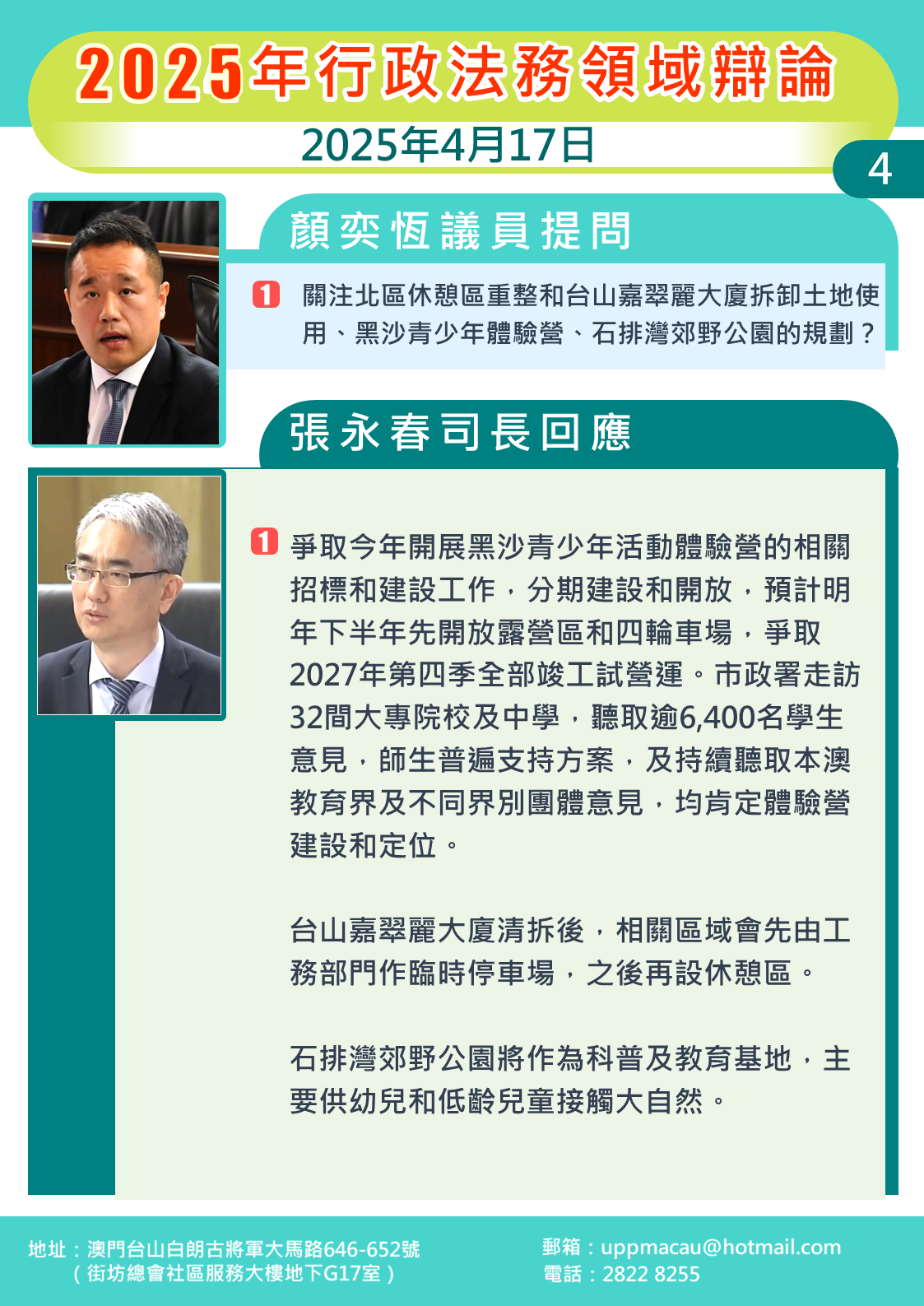 2025年行政法務領域辯論

2025年4月17日

4

顏奕恆議員提問

1 關注北區休憩區重整和台山嘉翠麗大廈拆卸土地使用、黑沙青少年體驗營、石排灣郊野公園的規劃？

張永春司長回應

1 爭取今年開展黑沙青少年活動體驗營的相關招標和建設工作，分期建設和開放，預計明年下半年先開放露營區和四輪車場，爭取2027年第四季全部竣工試營運。市政署走訪32間大專院校及中學，聽取逾6,400名學生意見，師生普遍支持方案，及持續聽取本澳教育界及不同界別團體意見，均肯定體驗營建設和定位。

台山嘉翠麗大廈清拆後，相關區域會先由工務部門作臨時停車場，之後再設休憩區。

石排灣郊野公園將作為科普及教育基地，主要供幼兒和低齡兒童接觸大自然。

地址：澳門台山白朗古將軍大馬路646-652號
（街坊總會社區服務大樓地下G17室）

郵箱：uppmacau@hotmail.com
電話：2822 8255